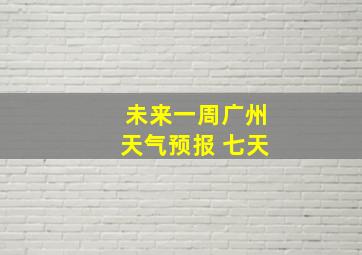 未来一周广州
天气预报 七天